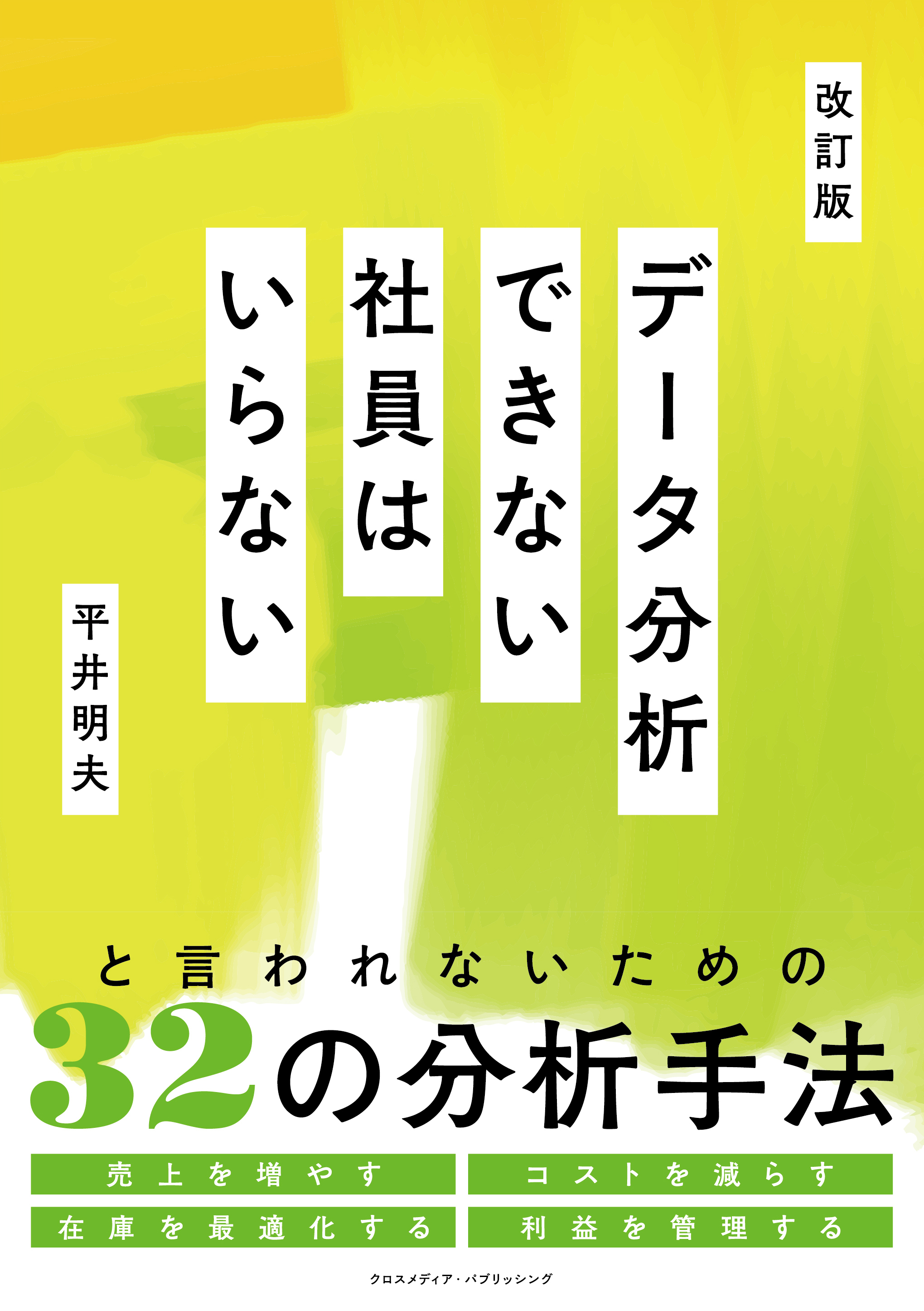 改訂版

データ分析できない社員はいらない

平井明夫

と言われないための

32の分析手法

売上を増やす

コストを減らす

在庫を最適化する

利益を管理する

クロスメディア・パブリッシング